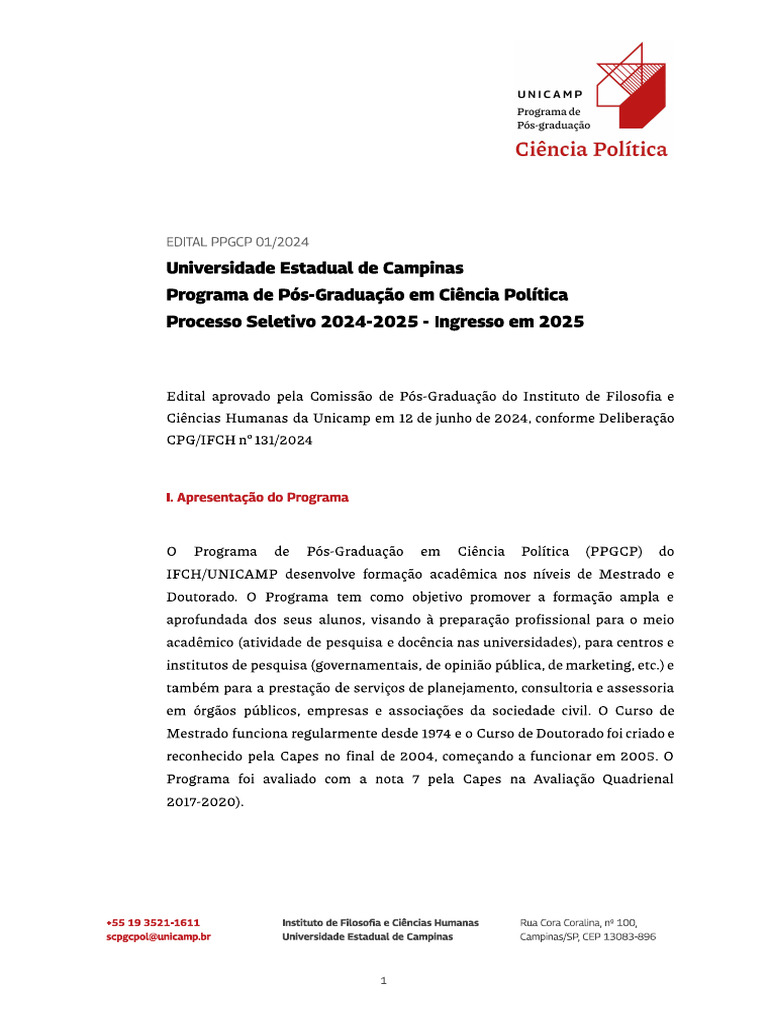 UNICAMP
Programa de Pós-graduação
Ciência Política

EDITAL PPGCP 01/2024
Universidade Estadual de Campinas
Programa de Pós-Graduação em Ciência Política
Processo Seletivo 2024-2025 - Ingresso em 2025

Edital aprovado pela Comissão de Pós-Graduação do Instituto de Filosofia e Ciências Humanas da Unicamp em 12 de junho de 2024, conforme Deliberação CPG/IFCH nº 131/2024

I. Apresentação do Programa

O Programa de Pós-Graduação em Ciência Política (PPGCP) do IFCH/UNICAMP desenvolve formação acadêmica nos níveis de Mestrado e Doutorado. O Programa tem como objetivo promover a formação ampla e aprofundada dos seus alunos, visando à preparação profissional para o meio acadêmico (atividade de pesquisa e docência nas universidades), para centros e institutos de pesquisa (governamentais, de opinião pública, de marketing, etc.) e também para a prestação de serviços de planejamento, consultoria e assessoria em órgãos públicos, empresas e associações da sociedade civil. O Curso de Mestrado funciona regularmente desde 1974 e o Curso de Doutorado foi criado e reconhecido pela Capes no final de 2004, começando a funcionar em 2005. O Programa foi avaliado com a nota 7 pela Capes na Avaliação Quadrienal 2017-2020).

+55 19 3521-1611
scpgcpol@unicamp.br

Instituto de Filosofia e Ciências Humanas
Universidade Estadual de Campinas

Rua Cora Coralina, nº 100,
Campinas/SP, CEP 13083-896

1